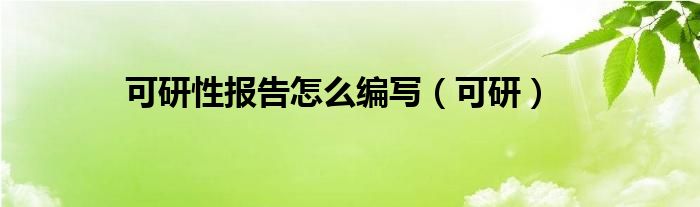 可研性报告怎么编写（可研）